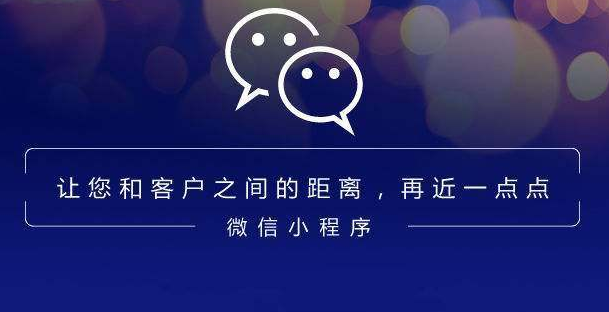 让您和客户之间的距离，再近一点点

微信小程序